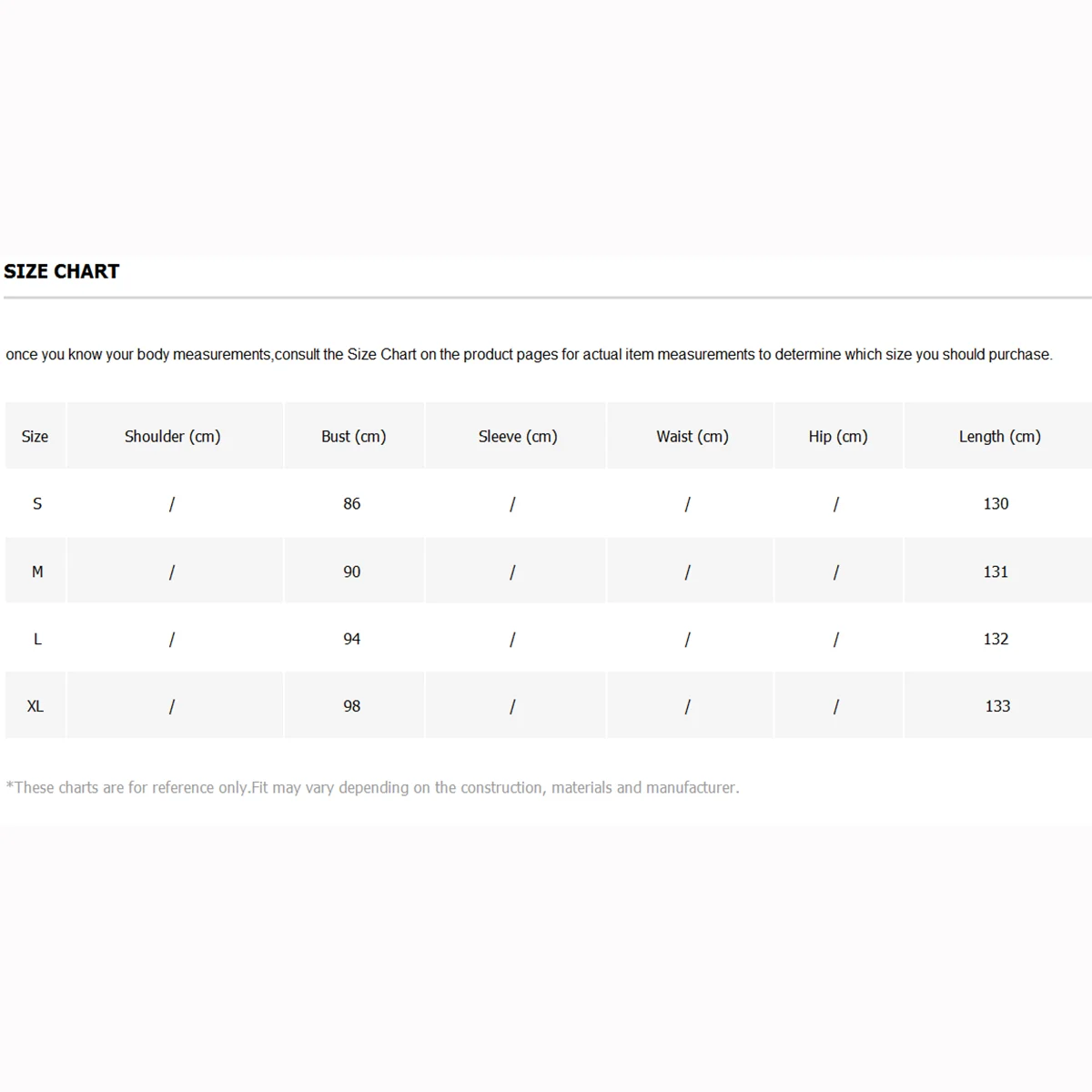 SIZE CHART

once you know your body measurements,consult the Size Chart on the product pages for actual item measurements to determine which size you should purchase.

| Size | Shoulder (cm) | Bust (cm) | Sleeve (cm) | Waist (cm) | Hip (cm) | Length (cm) |
|---|---|---|---|---|---|---|
| S | / | 86 | / | / | / | 130 |
| M | / | 90 | / | / | / | 131 |
| L | / | 94 | / | / | / | 132 |
| XL | / | 98 | / | / | / | 133 |

*These charts are for reference only.Fit may vary depending on the construction, materials and manufacturer.